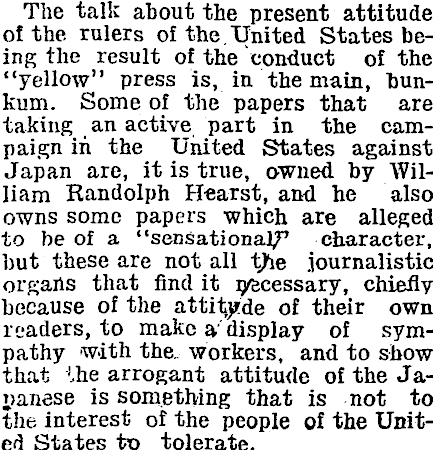 The talk about the present attitude of the rulers of the United States being the result of the conduct of the "yellow" press is, in the main, bunkum. Some of the papers that are taking an active part in the campaign in the United States against Japan are, it is true, owned by William Randolph Hearst, and he also owns some papers which are alleged to be of a "sensational" character, but these are not all the journalistic organs that find it necessary, chiefly because of the attitude of their own readers, to make a display of sympathy with the workers, and to show that the arrogant attitude of the Japanese is something that is not to the interest of the people of the United States to tolerate.